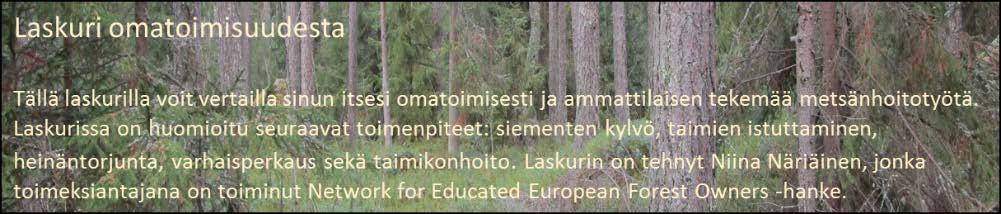 Laskuri omatoimisuudesta

Tällä laskurilla voit vertailla sinun itsesi omatoimisesti ja ammattilaisen tekemää metsänhoitotyötä. Laskurissa on huomioitu seuraavat toimenpiteet: siementen kylvö, taimien istuttaminen, heinäntorjunta, varhaisperkaus sekä taimikonhoito. Laskurin on tehnyt Niina Näriäinen, jonka toimeksiantajana on toiminut Network for Educated European Forest Owners -hanke.